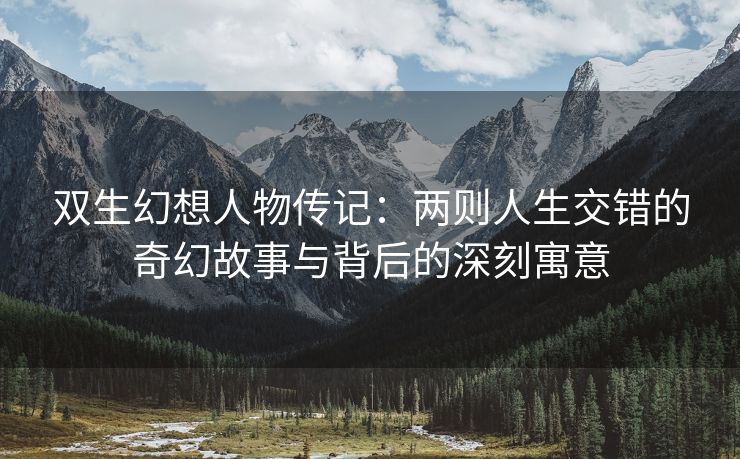 双生幻想人物传记：两则人生交错的奇幻故事与背后的深刻寓意